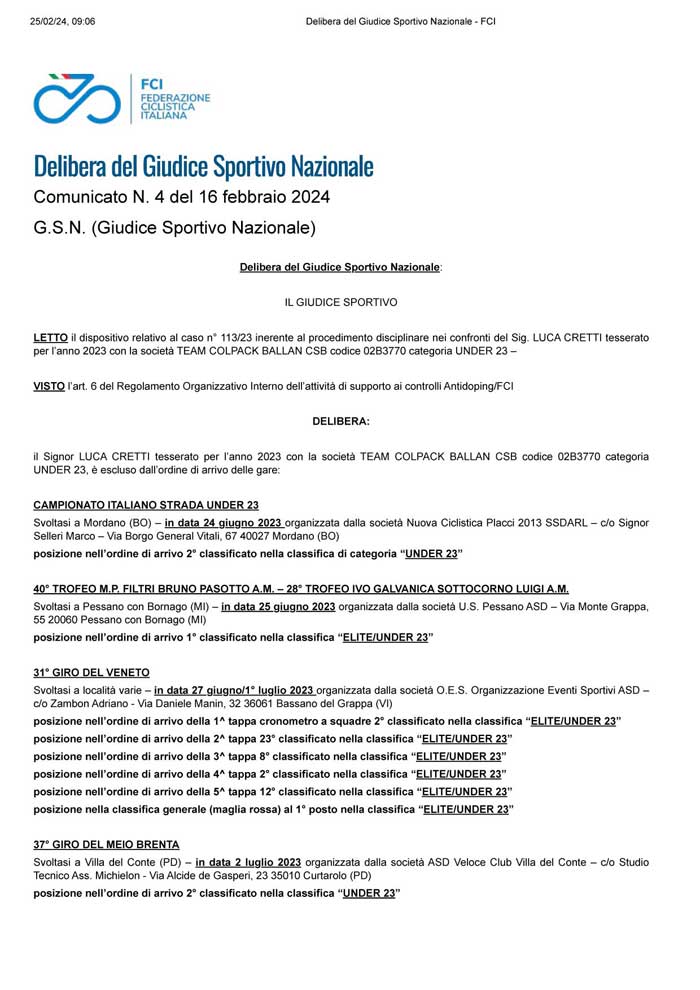 25/02/24, 09:06 Delibera del Giudice Sportivo Nazionale - FCI

FCI
FEDERAZIONE CICLISTICA ITALIANA

Delibera del Giudice Sportivo Nazionale

Comunicato N. 4 del 16 febbraio 2024

G.S.N. (Giudice Sportivo Nazionale)

Delibera del Giudice Sportivo Nazionale:

IL GIUDICE SPORTIVO

LETTO il dispositivo relativo al caso n° 113/23 inerente al procedimento disciplinare nei confronti del Sig. LUCA CRETTI tesserato per l'anno 2023 con la società TEAM COLPACK BALLAN CSB codice 02B3770 categoria UNDER 23 –

VISTO l'art. 6 del Regolamento Organizzativo Interno dell'attività di supporto ai controlli Antidoping/FCI

DELIBERA:

il Signor LUCA CRETTI tesserato per l'anno 2023 con la società TEAM COLPACK BALLAN CSB codice 02B3770 categoria UNDER 23, è escluso dall'ordine di arrivo delle gare:

CAMPIONATO ITALIANO STRADA UNDER 23

Svoltasi a Mordano (BO) – in data 24 giugno 2023 organizzata dalla società Nuova Ciclistica Placci 2013 SSDARL – c/o Signor Selleri Marco – Via Borgo General Vitali, 67 40027 Mordano (BO)

posizione nell'ordine di arrivo 2° classificato nella classifica di categoria "UNDER 23"

40° TROFEO M.P. FILTRI BRUNO PASOTTO A.M. – 28° TROFEO IVO GALVANICA SOTTOCORNO LUIGI A.M.

Svoltasi a Pessano con Bornago (MI) – in data 25 giugno 2023 organizzata dalla società U.S. Pessano ASD – Via Monte Grappa, 55 20060 Pessano con Bornago (MI)

posizione nell'ordine di arrivo 1° classificato nella classifica "ELITE/UNDER 23"

31° GIRO DEL VENETO

Svoltasi a località varie – in data 27 giugno/1° luglio 2023 organizzata dalla società O.E.S. Organizzazione Eventi Sportivi ASD – c/o Zambon Adriano - Via Daniele Manin, 32 36061 Bassano del Grappa (VI)

posizione nell'ordine di arrivo della 1^ tappa cronometro a squadre 2° classificato nella classifica "ELITE/UNDER 23"
posizione nell'ordine di arrivo della 2^ tappa 23° classificato nella classifica "ELITE/UNDER 23"
posizione nell'ordine di arrivo della 3^ tappa 8° classificato nella classifica "ELITE/UNDER 23"
posizione nell'ordine di arrivo della 4^ tappa 2° classificato nella classifica "ELITE/UNDER 23"
posizione nell'ordine di arrivo della 5^ tappa 12° classificato nella classifica "ELITE/UNDER 23"
posizione nella classifica generale (maglia rossa) al 1° posto nella classifica "ELITE/UNDER 23"

37° GIRO DEL MEIO BRENTA

Svoltasi a Villa del Conte (PD) – in data 2 luglio 2023 organizzata dalla società ASD Veloce Club Villa del Conte – c/o Studio Tecnico Ass. Michielon - Via Alcide de Gasperi, 23 35010 Curtarolo (PD)

posizione nell'ordine di arrivo 2° classificato nella classifica "UNDER 23"